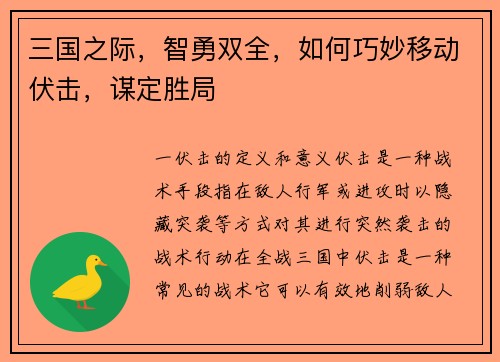 三国之际，智勇双全，如何巧妙移动伏击，谋定胜局

一伏击的定义和意义伏击是一种战术手段指在敌人行军或进攻时以隐藏突袭等方式对其进行突然袭击的战术行动在全战三国中伏击是一种常见的战术它可以有效地削弱敌人